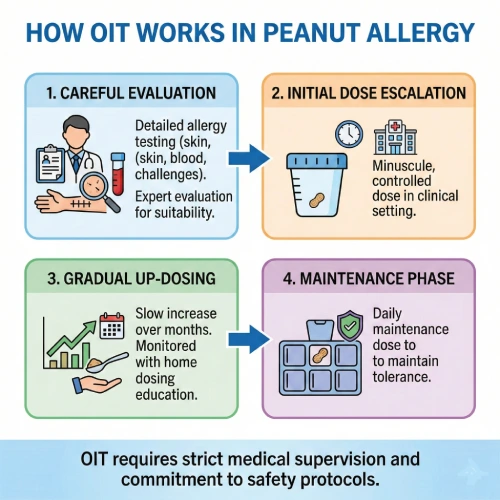 HOW OIT WORKS IN PEANUT ALLERGY

1. CAREFUL EVALUATION

Detailed allergy testing (skin, (skin, blood, challenges).

Expert evaluation for suitability.

2. INITIAL DOSE ESCALATION

Minuscule, controlled dose in clinical setting.

3. GRADUAL UP-DOSING

Slow increase over months. Monitored with home dosing education.

4. MAINTENANCE PHASE

Daily maintenance dose to to maintain tolerance.

OIT requires strict medical supervision and commitment to safety protocols.